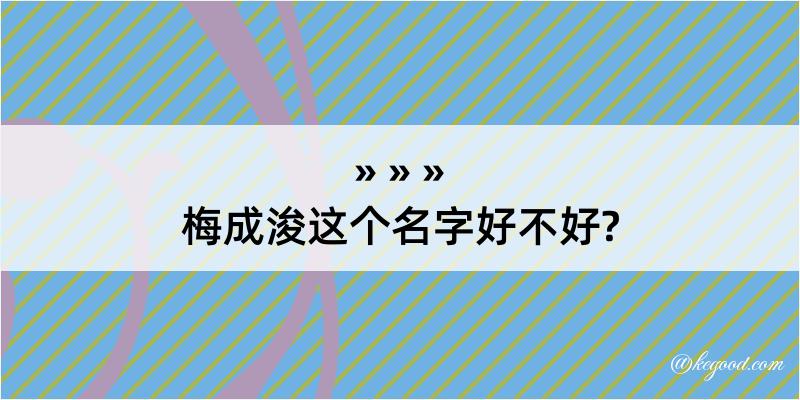 » » »
梅成浚这个名字好不好?

@kegood.com